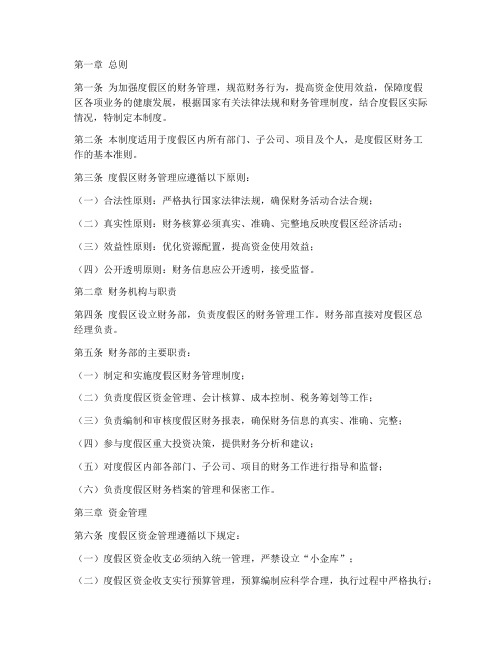 第一章 总则

第一条 为加强度假区的财务管理，规范财务行为，提高资金使用效益，保障度假区各项业务的健康发展，根据国家有关法律法规和财务管理制度，结合度假区实际情况，特制定本制度。

第二条 本制度适用于度假区内所有部门、子公司、项目及个人，是度假区财务工作的基本准则。

第三条 度假区财务管理应遵循以下原则：

（一）合法性原则：严格执行国家法律法规，确保财务活动合法合规；

（二）真实性原则：财务核算必须真实、准确、完整地反映度假区经济活动；

（三）效益性原则：优化资源配置，提高资金使用效益；

（四）公开透明原则：财务信息应公开透明，接受监督。

第二章 财务机构与职责

第四条 度假区设立财务部，负责度假区的财务管理工作。财务部直接对度假区总经理负责。

第五条 财务部的主要职责：

（一）制定和实施度假区财务管理制度；

（二）负责度假区资金管理、会计核算、成本控制、税务筹划等工作；

（三）负责编制和审核度假区财务报表，确保财务信息的真实、准确、完整；

（四）参与度假区重大投资决策，提供财务分析和建议；

（五）对度假区内部各部门、子公司、项目的财务工作进行指导和监督；

（六）负责度假区财务档案的管理和保密工作。

第三章 资金管理

第六条 度假区资金管理遵循以下规定：

（一）度假区资金收支必须纳入统一管理，严禁设立“小金库”；

（二）度假区资金收支实行预算管理，预算编制应科学合理，执行过程中严格执行；